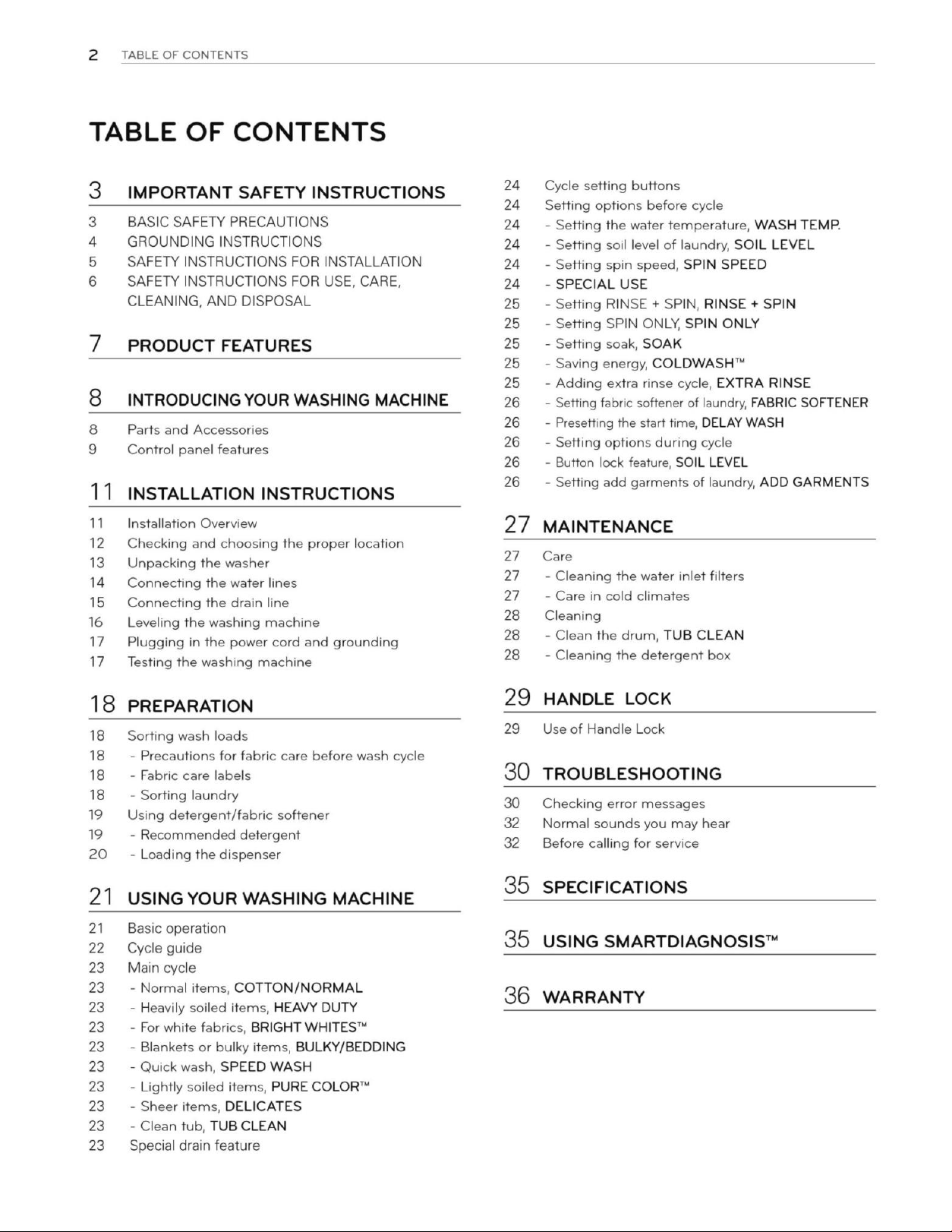 2 TABLE OF CONTENTS

TABLE OF CONTENTS

3 IMPORTANT SAFETY INSTRUCTIONS

3 BASIC SAFETY PRECAUTIONS
4 GROUNDING INSTRUCTIONS
5 SAFETY INSTRUCTIONS FOR INSTALLATION
6 SAFETY INSTRUCTIONS FOR USE, CARE, CLEANING, AND DISPOSAL

7 PRODUCT FEATURES

8 INTRODUCING YOUR WASHING MACHINE

8 Parts and Accessories
9 Control panel features

11 INSTALLATION INSTRUCTIONS

11 Installation Overview
12 Checking and choosing the proper location
13 Unpacking the washer
14 Connecting the water lines
15 Connecting the drain line
16 Leveling the washing machine
17 Plugging in the power cord and grounding
17 Testing the washing machine

18 PREPARATION

18 Sorting wash loads
18 - Precautions for fabric care before wash cycle
18 - Fabric care labels
18 - Sorting laundry
19 Using detergent/fabric softener
19 - Recommended detergent
20 - Loading the dispenser

21 USING YOUR WASHING MACHINE

21 Basic operation
22 Cycle guide
23 Main cycle
23 - Normal items, COTTON/NORMAL
23 - Heavily soiled items, HEAVY DUTY
23 - For white fabrics, BRIGHT WHITES™
23 - Blankets or bulky items, BULKY/BEDDING
23 - Quick wash, SPEED WASH
23 - Lightly soiled items, PURE COLOR™
23 - Sheer items, DELICATES
23 - Clean tub, TUB CLEAN
23 Special drain feature

24 Cycle setting buttons
24 Setting options before cycle
24 - Setting the water temperature, WASH TEMP.
24 - Setting soil level of laundry, SOIL LEVEL
24 - Setting spin speed, SPIN SPEED
24 - SPECIAL USE
25 - Setting RINSE + SPIN, RINSE + SPIN
25 - Setting SPIN ONLY, SPIN ONLY
25 - Setting soak, SOAK
25 - Saving energy, COLDWASH™
25 - Adding extra rinse cycle, EXTRA RINSE
26 - Setting fabric softener of laundry, FABRIC SOFTENER
26 - Presetting the start time, DELAY WASH
26 - Setting options during cycle
26 - Button lock feature, SOIL LEVEL
26 - Setting add garments of laundry, ADD GARMENTS

27 MAINTENANCE

27 Care
27 - Cleaning the water inlet filters
27 - Care in cold climates
28 Cleaning
28 - Clean the drum, TUB CLEAN
28 - Cleaning the detergent box

29 HANDLE LOCK

29 Use of Handle Lock

30 TROUBLESHOOTING

30 Checking error messages
32 Normal sounds you may hear
32 Before calling for service

35 SPECIFICATIONS

35 USING SMARTDIAGNOSIS™

36 WARRANTY